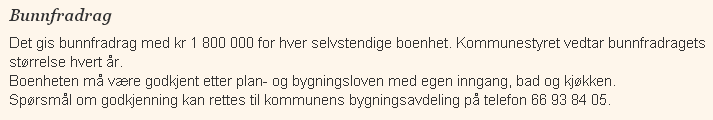 Bunnfradrag

Det gis bunnfradrag med kr 1 800 000 for hver selvstendige boenhet. Kommunestyret vedtar bunnfradragets størrelse hvert år.
Boenheten må være godkjent etter plan- og bygningsloven med egen inngang, bad og kjøkken.
Spørsmål om godkjenning kan rettes til kommunens bygningsavdeling på telefon 66 93 84 05.